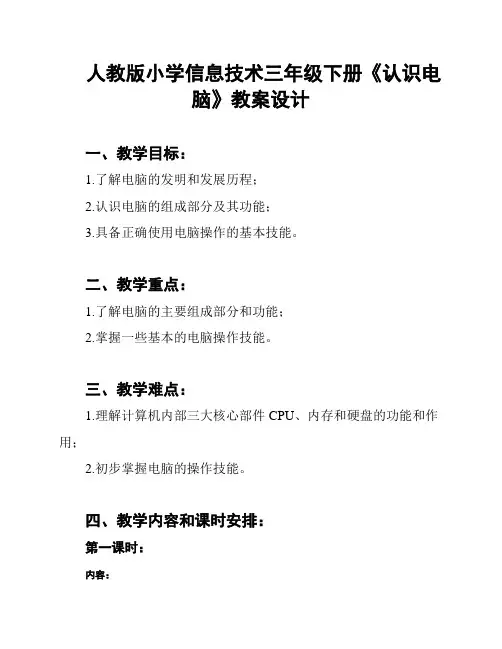 人教版小学信息技术三年级下册《认识电脑》教案设计

一、教学目标：

1.了解电脑的发明和发展历程；

2.认识电脑的组成部分及其功能；

3.具备正确使用电脑操作的基本技能。

二、教学重点：

1.了解电脑的主要组成部分和功能；

2.掌握一些基本的电脑操作技能。

三、教学难点：

1.理解计算机内部三大核心部件 CPU、内存和硬盘的功能和作用；

2.初步掌握电脑的操作技能。

四、教学内容和课时安排：

第一课时：

内容：